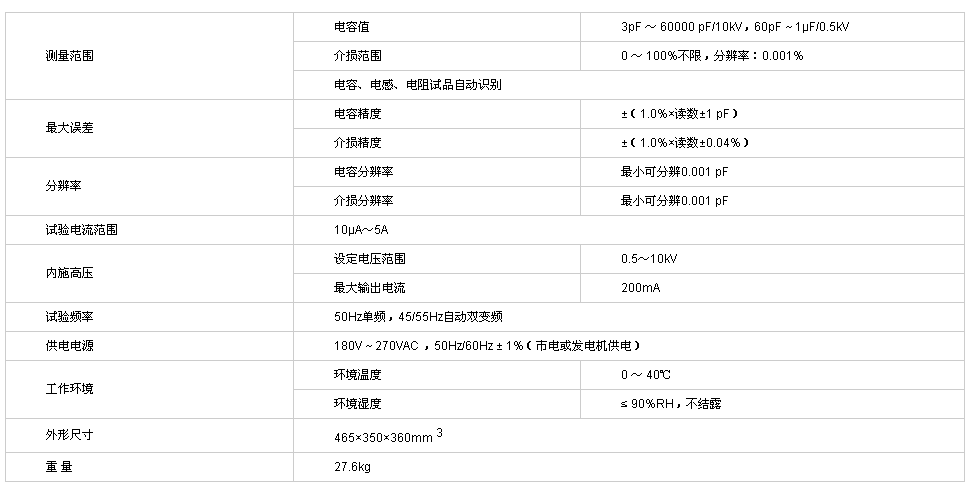 | 测量范围 | 电容值 | 3pF ～ 60000 pF/10kV，60pF ~ 1μF/0.5kV |
|---|---|---|
| | 介损范围 | 0 ～ 100%不限，分辨率：0.001% |
| | 电容、电感、电阻试品自动识别 | |
| 最大误差 | 电容精度 | ±（1.0%×读数±1 pF） |
| | 介损精度 | ±（1.0%×读数±0.04%） |
| 分辨率 | 电容分辨率 | 最小可分辨0.001 pF |
| | 介损分辨率 | 最小可分辨0.001 pF |
| 试验电流范围 | 10μA～5A | |
| 内施高压 | 设定电压范围 | 0.5～10kV |
| | 最大输出电流 | 200mA |
| 试验频率 | 50Hz单频，45/55Hz自动双变频 | |
| 供电电源 | 180V ~ 270VAC，50Hz/60Hz ± 1%（市电或发电机供电） | |
| 工作环境 | 环境温度 | 0 ～ 40℃ |
| | 环境湿度 | ≤ 90%RH，不结露 |
| 外形尺寸 | 465×350×360mm $^3$ | |
| 重 量 | 27.6kg | |